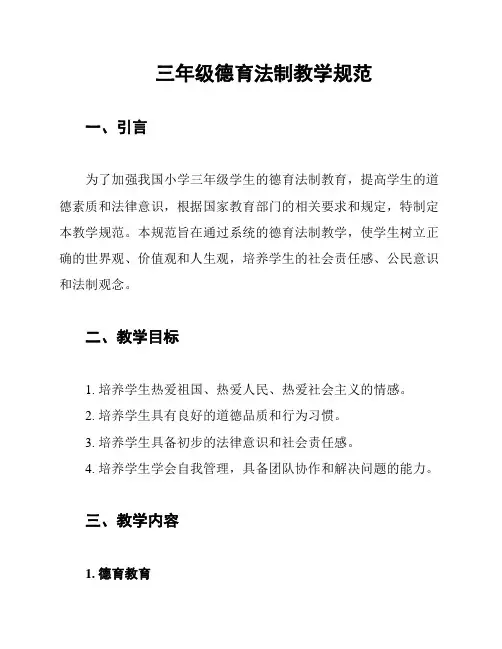 三年级德育法制教学规范

一、引言

为了加强我国小学三年级学生的德育法制教育，提高学生的道德素质和法律意识，根据国家教育部门的相关要求和规定，特制定本教学规范。本规范旨在通过系统的德育法制教学，使学生树立正确的世界观、价值观和人生观，培养学生的社会责任感、公民意识和法制观念。

二、教学目标

1. 培养学生热爱祖国、热爱人民、热爱社会主义的情感。
2. 培养学生具有良好的道德品质和行为习惯。
3. 培养学生具备初步的法律意识和社会责任感。
4. 培养学生学会自我管理，具备团队协作和解决问题的能力。

三、教学内容

1. 德育教育